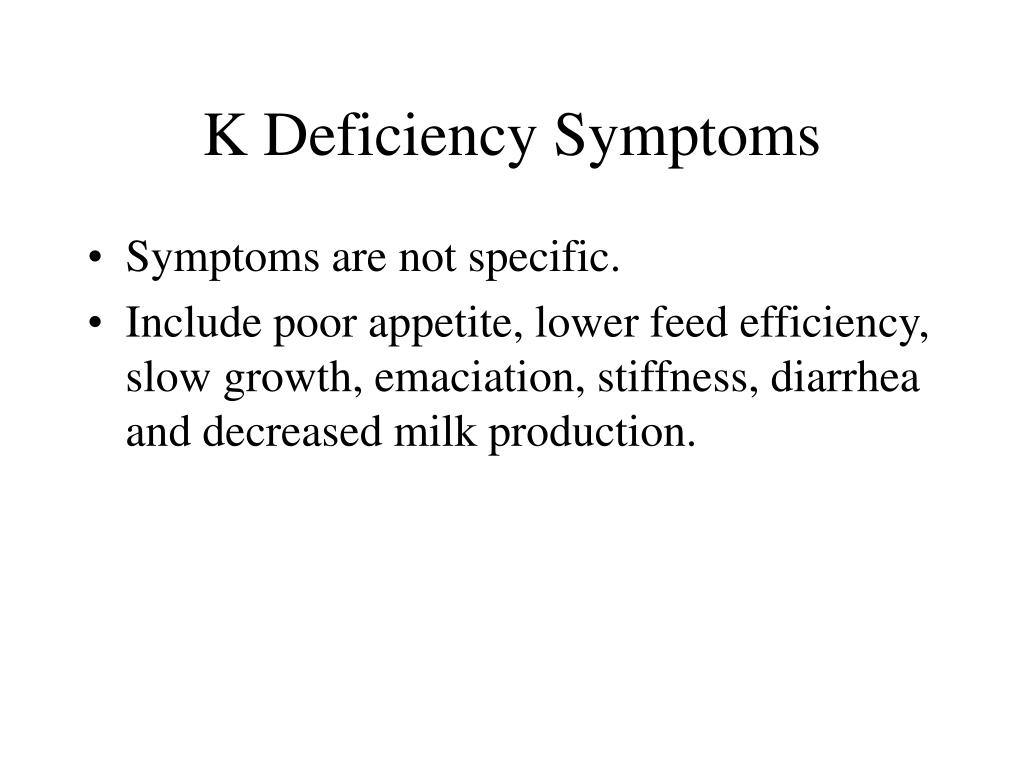 K Deficiency Symptoms

• Symptoms are not specific.
• Include poor appetite, lower feed efficiency, slow growth, emaciation, stiffness, diarrhea and decreased milk production.